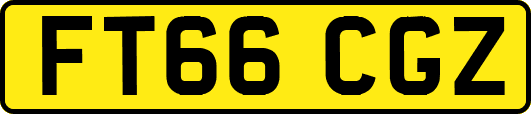 FT66 CGZ